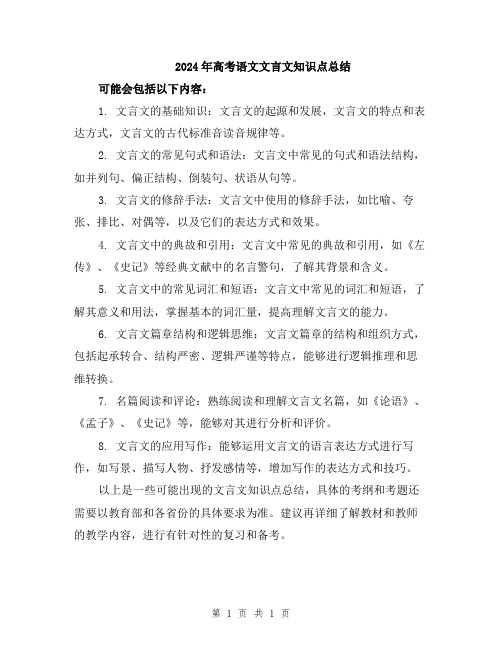 2024年高考语文文言文知识点总结

可能会包括以下内容：

1. 文言文的基础知识：文言文的起源和发展，文言文的特点和表达方式，文言文的古代标准音读音规律等。

2. 文言文的常见句式和语法：文言文中常见的句式和语法结构，如并列句、偏正结构、倒装句、状语从句等。

3. 文言文的修辞手法：文言文中使用的修辞手法，如比喻、夸张、排比、对偶等，以及它们的表达方式和效果。

4. 文言文中的典故和引用：文言文中常见的典故和引用，如《左传》、《史记》等经典文献中的名言警句，了解其背景和含义。

5. 文言文中的常见词汇和短语：文言文中常见的词汇和短语，了解其意义和用法，掌握基本的词汇量，提高理解文言文的能力。

6. 文言文篇章结构和逻辑思维：文言文篇章的结构和组织方式，包括起承转合、结构严密、逻辑严谨等特点，能够进行逻辑推理和思维转换。

7. 名篇阅读和评论：熟练阅读和理解文言文名篇，如《论语》、《孟子》、《史记》等，能够对其进行分析和评价。

8. 文言文的应用写作：能够运用文言文的语言表达方式进行写作，如写景、描写人物、抒发感情等，增加写作的表达方式和技巧。

以上是一些可能出现的文言文知识点总结，具体的考纲和考题还需要以教育部和各省份的具体要求为准。建议再详细了解教材和教师的教学内容，进行有针对性的复习和备考。

第 1 页 共 1 页